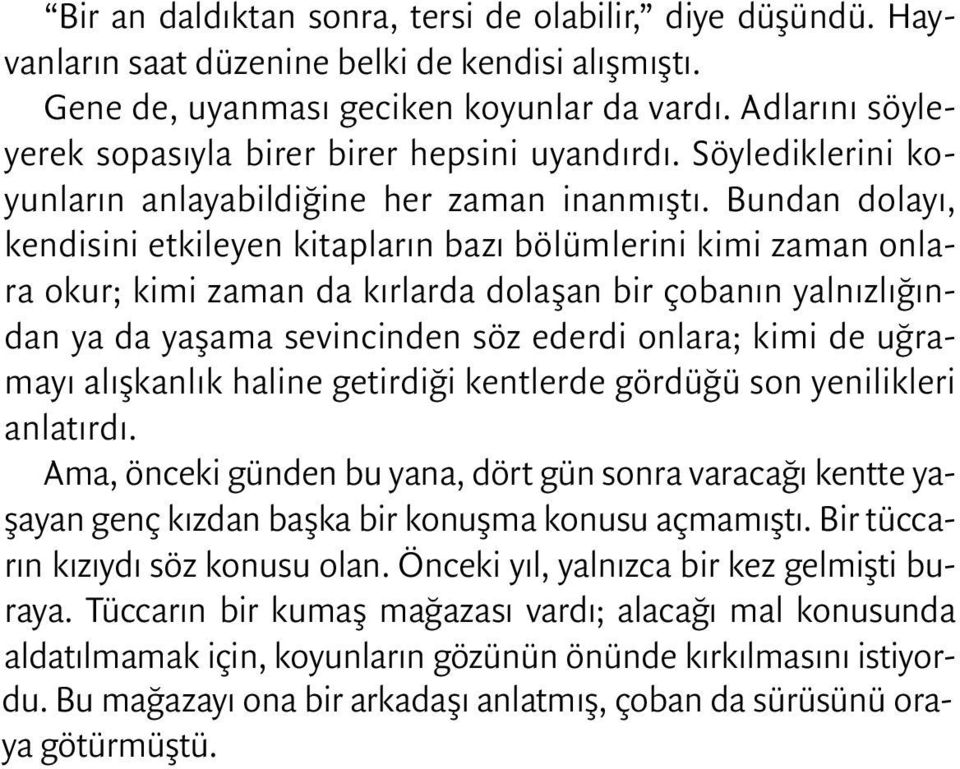 “Bir an daldıktan sonra, tersi de olabilir,” diye düşündü. Hayvanların saat düzenine belki de kendisi alışmıştı.

Gene de, uyanması geciken koyunlar da vardı. Adlarını söyleyerek sopasıyla birer birer hepsini uyandırdı. Söylediklerini koyunların anlayabildiğine her zaman inanmıştı. Bundan dolayı, kendisini etkileyen kitapların bazı bölümlerini kimi zaman onlara okur; kimi zaman da kırlarda dolaşan bir çobanın yalnızlığından ya da yaşama sevincinden söz ederdi onlara; kimi de uğramayı alışkanlık haline getirdiği kentlerde gördüğü son yenilikleri anlatırdı.

Ama, önceki günden bu yana, dört gün sonra varacağı kentte yaşayan genç kızdan başka bir konuşma konusu açmamıştı. Bir tüccarın kızıydı söz konusu olan. Önceki yıl, yalnızca bir kez gelmişti buraya. Tüccarın bir kumaş mağazası vardı; alacağı mal konusunda aldatılmamak için, koyunların gözünün önünde kırkılmasını istiyordu. Bu mağazayı ona bir arkadaşı anlatmış, çoban da sürüsünü oraya götürmüştü.